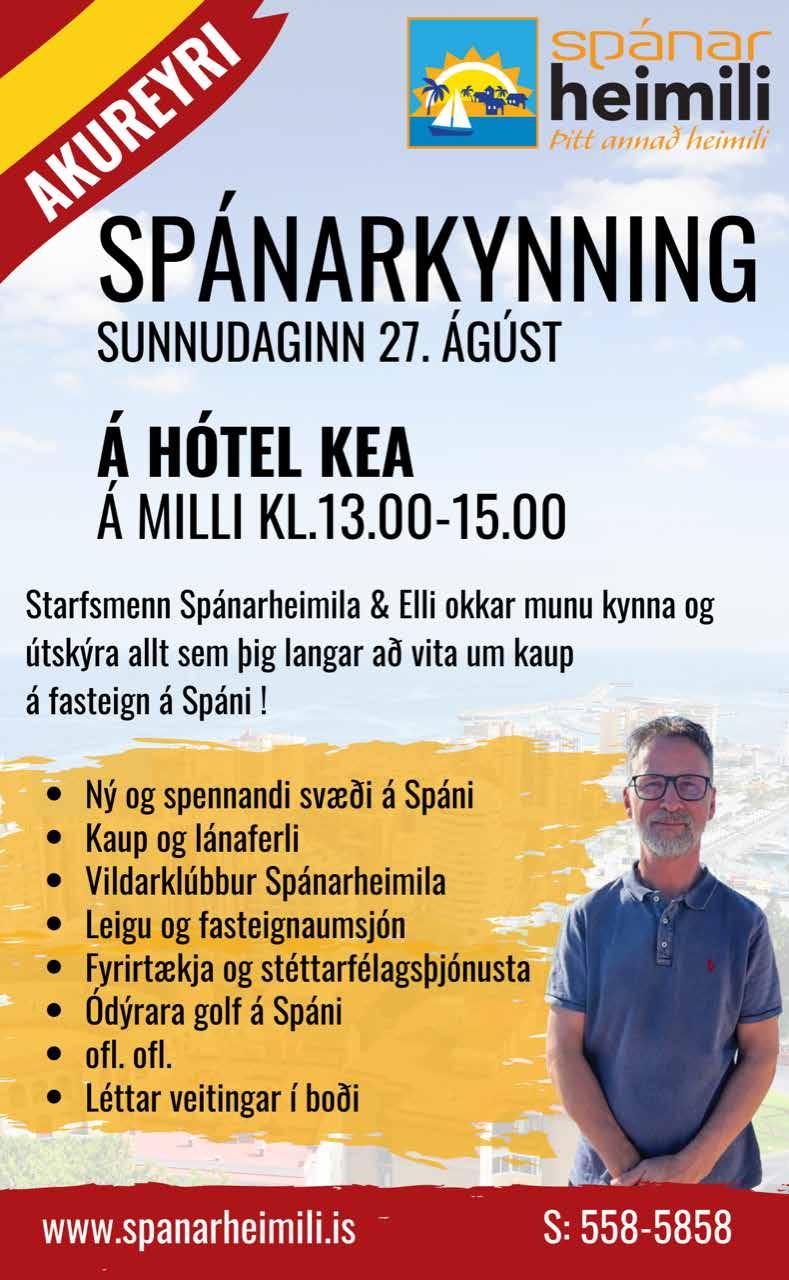 AKUREYRI

spánar
heimili
Þitt annað heimili

SPÁNARKYNNING
SUNNUDAGINN 27. ÁGÚST

Á HÓTEL KEA
Á MILLI KL.13.00-15.00

Starfsmenn Spánarheimila & Elli okkar munu kynna og útskýra allt sem þig langar að vita um kaup á fasteign á Spáni !

- Ný og spennandi svæði á Spáni
- Kaup og lánaferli
- Vildarklúbbur Spánarheimila
- Leigu og fasteignaumsjón
- Fyrirtækja og stéttarfélagsþjónusta
- Ódýrara golf á Spáni
- ofl. ofl.
- Léttar veitingar í boði

www.spanarheimili.is

S: 558-5858